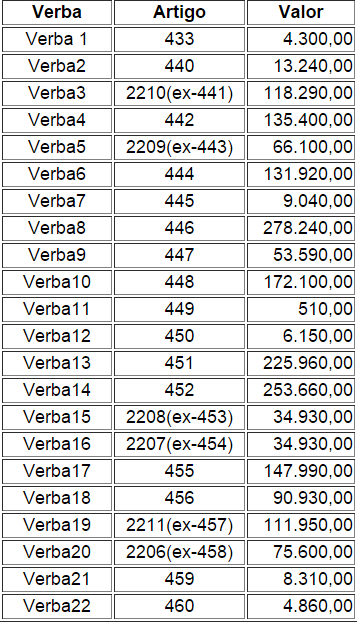 | Verba | Artigo | Valor |
|---|---|---|
| Verba 1 | 433 | 4.300,00 |
| Verba2 | 440 | 13.240,00 |
| Verba3 | 2210(ex-441) | 118.290,00 |
| Verba4 | 442 | 135.400,00 |
| Verba5 | 2209(ex-443) | 66.100,00 |
| Verba6 | 444 | 131.920,00 |
| Verba7 | 445 | 9.040,00 |
| Verba8 | 446 | 278.240,00 |
| Verba9 | 447 | 53.590,00 |
| Verba10 | 448 | 172.100,00 |
| Verba11 | 449 | 510,00 |
| Verba12 | 450 | 6.150,00 |
| Verba13 | 451 | 225.960,00 |
| Verba14 | 452 | 253.660,00 |
| Verba15 | 2208(ex-453) | 34.930,00 |
| Verba16 | 2207(ex-454) | 34.930,00 |
| Verba17 | 455 | 147.990,00 |
| Verba18 | 456 | 90.930,00 |
| Verba19 | 2211(ex-457) | 111.950,00 |
| Verba20 | 2206(ex-458) | 75.600,00 |
| Verba21 | 459 | 8.310,00 |
| Verba22 | 460 | 4.860,00 |